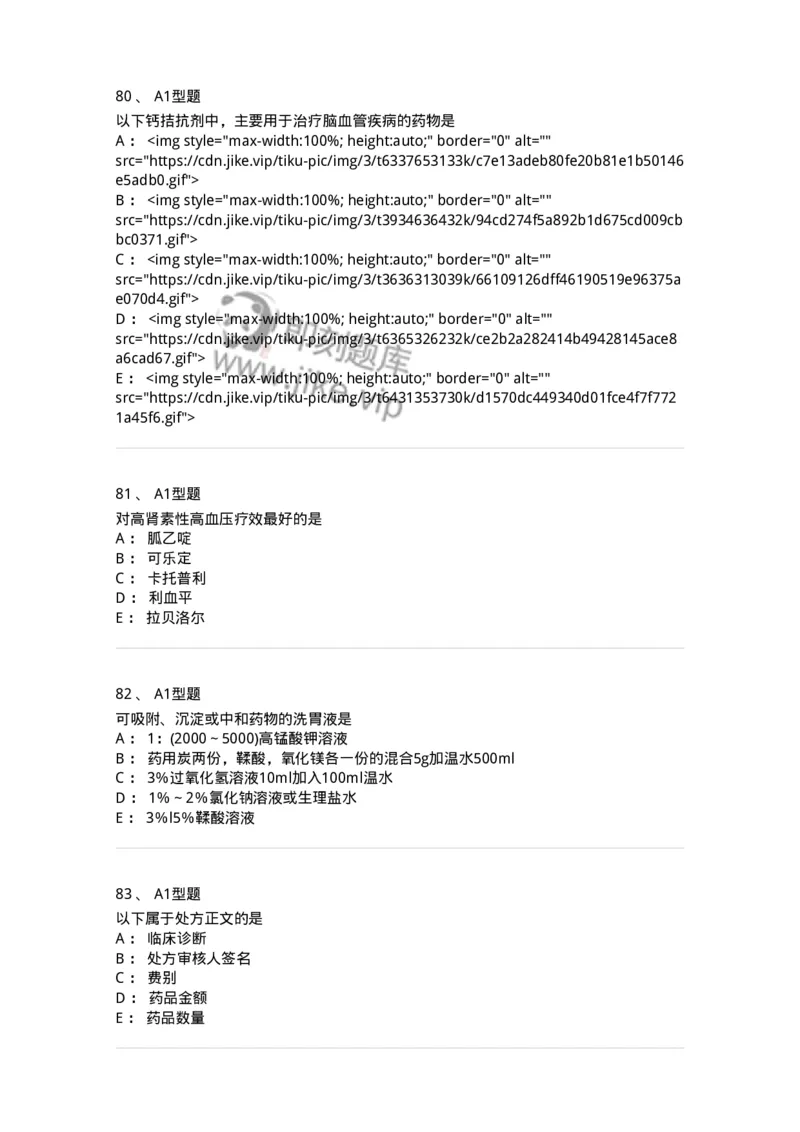 80、 A1型题
以下钙拮抗剂中，主要用于治疗脑血管疾病的药物是
A： <img style="max-width:100%; height:auto;" border="0" alt="" src="https://cdn.jike.vip/tiku-pic/img/3/t6337653133k/c7e13adeb80fe20b81e1b50146e5adb0.gif">
B： <img style="max-width:100%; height:auto;" border="0" alt="" src="https://cdn.jike.vip/tiku-pic/img/3/t3934636432k/94cd274f5a892b1d675cd009cbbc0371.gif">
C： <img style="max-width:100%; height:auto;" border="0" alt="" src="https://cdn.jike.vip/tiku-pic/img/3/t3636313039k/66109126dff46190519e96375ae070d4.gif">
D： <img style="max-width:100%; height:auto;" border="0" alt="" src="https://cdn.jike.vip/tiku-pic/img/3/t6365326232k/ce2b2a282414b49428145ace8a6cad67.gif">
E： <img style="max-width:100%; height:auto;" border="0" alt="" src="https://cdn.jike.vip/tiku-pic/img/3/t6431353730k/d1570dc449340d01fce4f7f7721a45f6.gif">

即刻题库
www.jike.vip

81、 A1型题
对高肾素性高血压疗效最好的是
A： 胍乙啶
B： 可乐定
C： 卡托普利
D： 利血平
E： 拉贝洛尔

82、 A1型题
可吸附、沉淀或中和药物的洗胃液是
A： 1：(2000～5000)高锰酸钾溶液
B： 药用炭两份，鞣酸，氧化镁各一份的混合5g加温水500ml
C： 3%过氧化氢溶液10ml加入100ml温水
D： 1%～2%氯化钠溶液或生理盐水
E： 3%l5%鞣酸溶液

83、 A1型题
以下属于处方正文的是
A： 临床诊断
B： 处方审核人签名
C： 费别
D： 药品金额
E： 药品数量